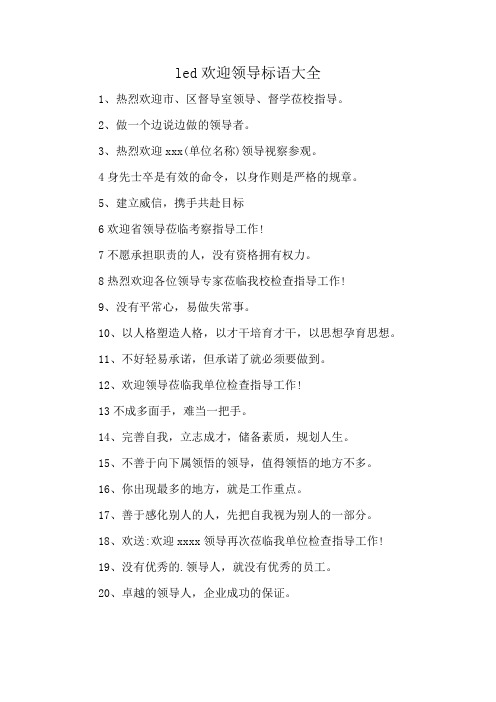 led 欢迎领导标语大全

1、热烈欢迎市、区督导室领导、督学莅校指导。

2、做一个边说边做的领导者。

3、热烈欢迎 xxx(单位名称)领导视察参观。

4 身先士卒是有效的命令，以身作则是严格的规章。

5、建立威信，携手共赴目标

6 欢迎省领导莅临考察指导工作!

7 不愿承担职责的人，没有资格拥有权力。

8 热烈欢迎各位领导专家莅临我校检查指导工作!

9、没有平常心，易做失常事。

10、以人格塑造人格，以才干培育才干，以思想孕育思想。

11、不好轻易承诺，但承诺了就必须要做到。

12、欢迎领导莅临我单位检查指导工作!

13 不成多面手，难当一把手。

14、完善自我，立志成才，储备素质，规划人生。

15、不善于向下属领悟的领导，值得领悟的地方不多。

16、你出现最多的地方，就是工作重点。

17、善于感化别人的人，先把自我视为别人的一部分。

18、欢送:欢迎 xxxx 领导再次莅临我单位检查指导工作!

19、没有优秀的.领导人，就没有优秀的员工。

20、卓越的领导人，企业成功的保证。